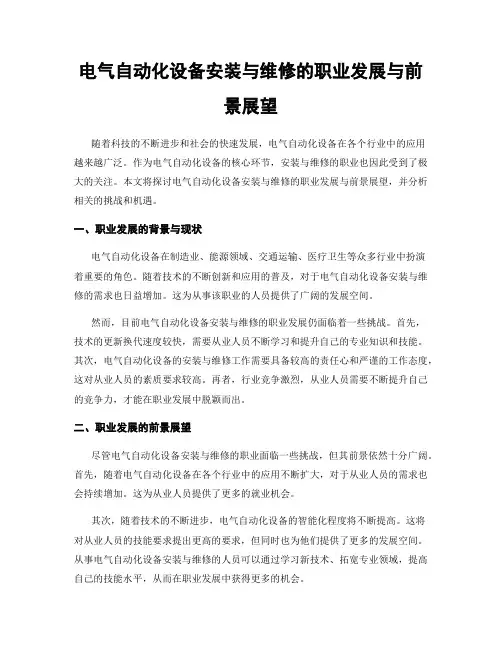 电气自动化设备安装与维修的职业发展与前景展望

随着科技的不断进步和社会的快速发展，电气自动化设备在各个行业中的应用越来越广泛。作为电气自动化设备的核心环节，安装与维修的职业也因此受到了极大的关注。本文将探讨电气自动化设备安装与维修的职业发展与前景展望，并分析相关的挑战和机遇。

一、职业发展的背景与现状

电气自动化设备在制造业、能源领域、交通运输、医疗卫生等众多行业中扮演着重要的角色。随着技术的不断创新和应用的普及，对于电气自动化设备安装与维修的需求也日益增加。这为从事该职业的人员提供了广阔的发展空间。

然而，目前电气自动化设备安装与维修的职业发展仍面临着一些挑战。首先，技术的更新换代速度较快，需要从业人员不断学习和提升自己的专业知识和技能。其次，电气自动化设备的安装与维修工作需要具备较高的责任心和严谨的工作态度，这对从业人员的素质要求较高。再者，行业竞争激烈，从业人员需要不断提升自己的竞争力，才能在职业发展中脱颖而出。

二、职业发展的前景展望

尽管电气自动化设备安装与维修的职业面临一些挑战，但其前景依然十分广阔。首先，随着电气自动化设备在各个行业中的应用不断扩大，对于从业人员的需求也会持续增加。这为从业人员提供了更多的就业机会。

其次，随着技术的不断进步，电气自动化设备的智能化程度将不断提高。这将对从业人员的技能要求提出更高的要求，但同时也为他们提供了更多的发展空间。从事电气自动化设备安装与维修的人员可以通过学习新技术、拓宽专业领域，提高自己的技能水平，从而在职业发展中获得更多的机会。